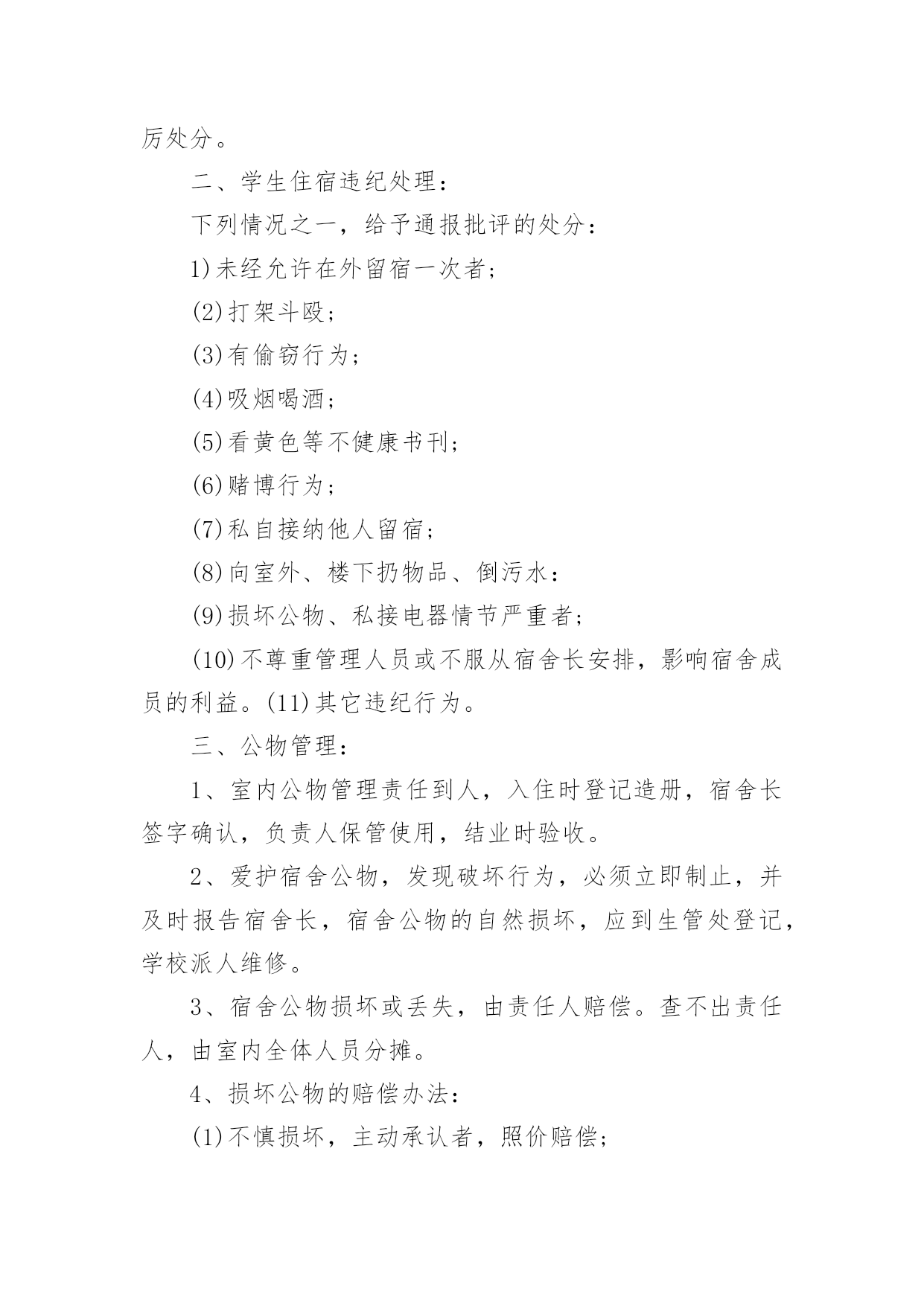 厉处分。

二、学生住宿违纪处理：

下列情况之一，给予通报批评的处分：

1)未经允许在外留宿一次者；

(2)打架斗殴；

(3)有偷窃行为；

(4)吸烟喝酒；

(5)看黄色等不健康书刊；

(6)赌博行为；

(7)私自接纳他人留宿；

(8)向室外、楼下扔物品、倒污水：

(9)损坏公物、私接电器情节严重者；

(10)不尊重管理人员或不服从宿舍长安排，影响宿舍成员的利益。(11)其它违纪行为。

三、公物管理：

1、室内公物管理责任到人，入住时登记造册，宿舍长签字确认，负责人保管使用，结业时验收。

2、爱护宿舍公物，发现破坏行为，必须立即制止，并及时报告宿舍长，宿舍公物的自然损坏，应到生管处登记，学校派人维修。

3、宿舍公物损坏或丢失，由责任人赔偿。查不出责任人，由室内全体人员分摊。

4、损坏公物的赔偿办法：

(1)不慎损坏，主动承认者，照价赔偿；